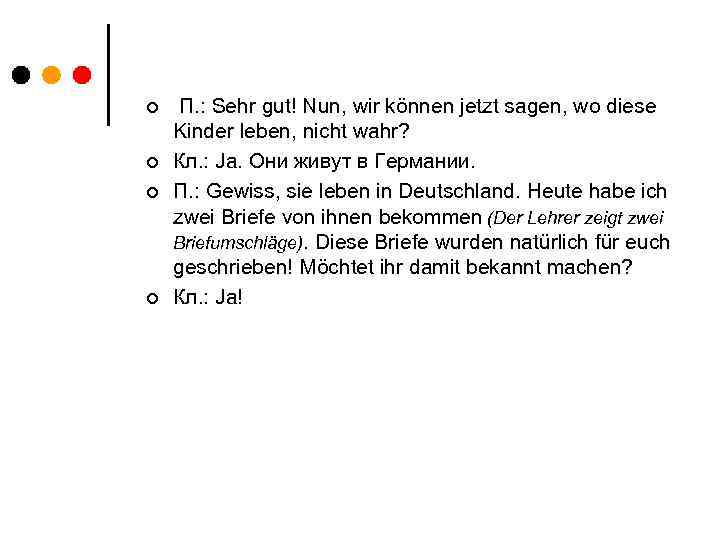 П.: Sehr gut! Nun, wir können jetzt sagen, wo diese Kinder leben, nicht wahr?

Кл.: Ja. Они живут в Германии.

П.: Gewiss, sie leben in Deutschland. Heute habe ich zwei Briefe von ihnen bekommen (Der Lehrer zeigt zwei Briefumschläge). Diese Briefe wurden natürlich für euch geschrieben! Möchtet ihr damit bekannt machen?

Кл.: Ja!